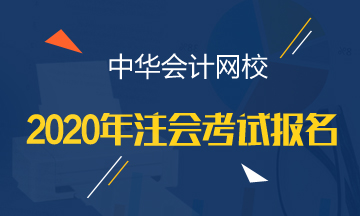 中华会计网校

2020年注会考试报名